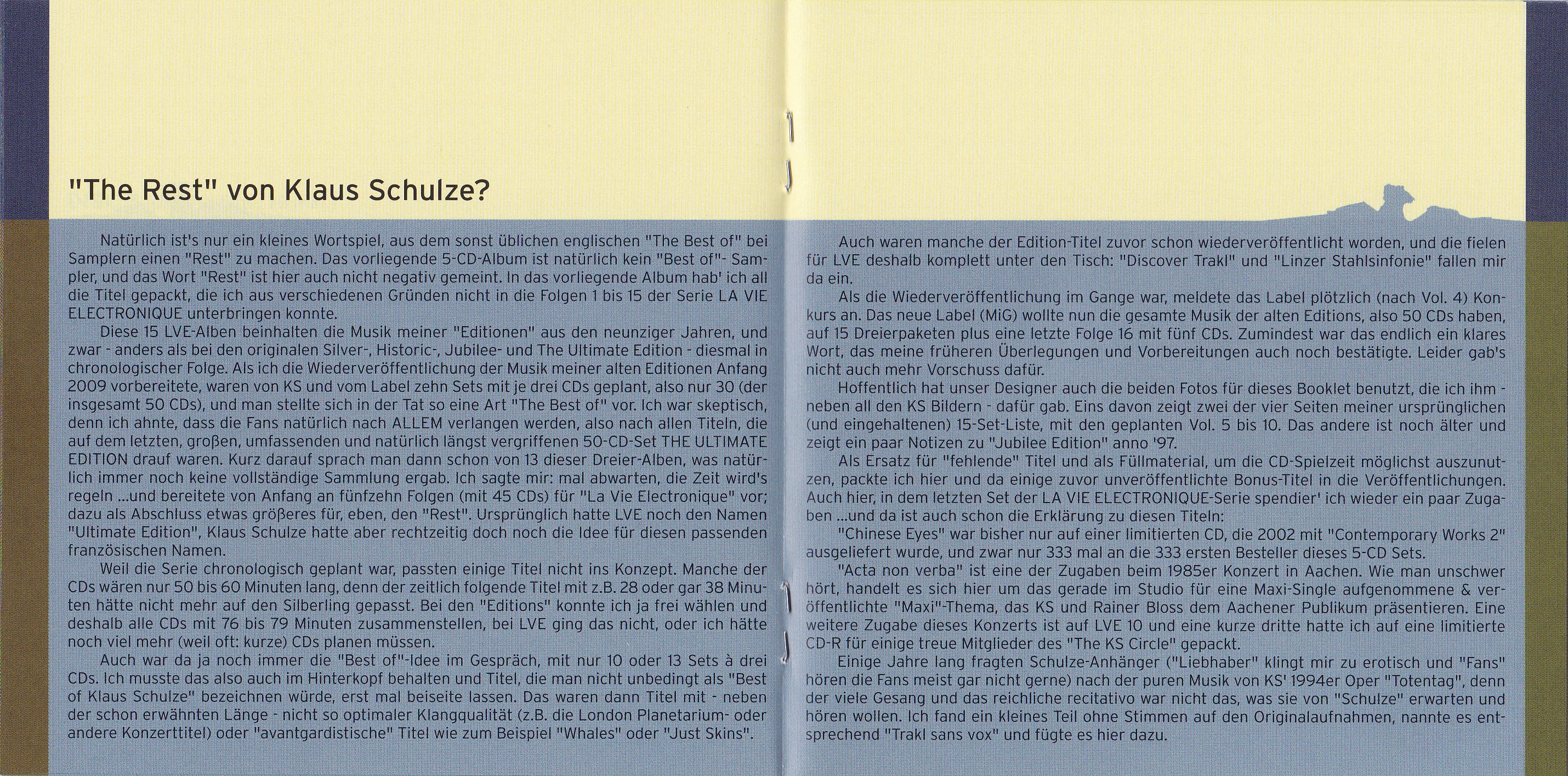 "The Rest" von Klaus Schulze?

Natürlich ist's nur ein kleines Wortspiel, aus dem sonst üblichen englischen "The Best of" bei Samplern einen "Rest" zu machen. Das vorliegende 5-CD-Album ist natürlich kein "Best of"- Sampler, und das Wort "Rest" ist hier auch nicht negativ gemeint. In das vorliegende Album hab' ich all die Titel gepackt, die ich aus verschiedenen Gründen nicht in die Folgen 1 bis 15 der Serie LA VIE ELECTRONIQUE unterbringen konnte.

Diese 15 LVE-Alben beinhalten die Musik meiner "Editionen" aus den neunziger Jahren, und zwar - anders als bei den originalen Silver-, Historic-, Jubilee- und The Ultimate Edition - diesmal in chronologischer Folge. Als ich die Wiederveröffentlichung der Musik meiner alten Editionen Anfang 2009 vorbereitete, waren von KS und vom Label zehn Sets mit je drei CDs geplant, also nur 30 (der insgesamt 50 CDs), und man stellte sich in der Tat so eine Art "The Best of" vor. Ich war skeptisch, denn ich ahnte, dass die Fans natürlich nach ALLEM verlangen werden, also nach allen Titeln, die auf dem letzten, großen, umfassenden und natürlich längst vergriffenen 50-CD-Set THE ULTIMATE EDITION drauf waren. Kurz darauf sprach man dann schon von 13 dieser Dreier-Alben, was natürlich immer noch keine vollständige Sammlung ergab. Ich sagte mir: mal abwarten, die Zeit wird's regeln ...und bereitete von Anfang an fünfzehn Folgen (mit 45 CDs) für "La Vie Electronique" vor; dazu als Abschluss etwas größeres für, eben, den "Rest". Ursprünglich hatte LVE noch den Namen "Ultimate Edition", Klaus Schulze hatte aber rechtzeitig doch noch die Idee für diesen passenden französischen Namen.

Weil die Serie chronologisch geplant war, passten einige Titel nicht ins Konzept. Manche der CDs wären nur 50 bis 60 Minuten lang, denn der zeitlich folgende Titel mit z.B. 28 oder gar 38 Minuten hätte nicht mehr auf den Silberling gepasst. Bei den "Editions" konnte ich ja frei wählen und deshalb alle CDs mit 76 bis 79 Minuten zusammenstellen, bei LVE ging das nicht, oder ich hätte noch viel mehr (weil oft: kurze) CDs planen müssen.

Auch war da ja noch immer die "Best of"-Idee im Gespräch, mit nur 10 oder 13 Sets à drei CDs. Ich musste das also auch im Hinterkopf behalten und Titel, die man nicht unbedingt als "Best of Klaus Schulze" bezeichnen würde, erst mal beiseite lassen. Das waren dann Titel mit - neben der schon erwähnten Länge - nicht so optimaler Klangqualität (z.B. die London Planetarium- oder andere Konzerttitel) oder "avantgardistische" Titel wie zum Beispiel "Whales" oder "Just Skins".

Auch waren manche der Edition-Titel zuvor schon wiederveröffentlicht worden, und die fielen für LVE deshalb komplett unter den Tisch: "Discover Trakl" und "Linzer Stahlsinfonie" fallen mir da ein.

Als die Wiederveröffentlichung im Gange war, meldete das Label plötzlich (nach Vol. 4) Konkurs an. Das neue Label (MiG) wollte nun die gesamte Musik der alten Editions, also 50 CDs haben, auf 15 Dreierpaketen plus eine letzte Folge 16 mit fünf CDs. Zumindest war das endlich ein klares Wort, das meine früheren Überlegungen und Vorbereitungen auch noch bestätigte. Leider gab's nicht auch mehr Vorschuss dafür.

Hoffentlich hat unser Designer auch die beiden Fotos für dieses Booklet benutzt, die ich ihm - neben all den KS Bildern - dafür gab. Eins davon zeigt zwei der vier Seiten meiner ursprünglichen (und eingehaltenen) 15-Set-Liste, mit den geplanten Vol. 5 bis 10. Das andere ist noch älter und zeigt ein paar Notizen zu "Jubilee Edition" anno '97.

Als Ersatz für "fehlende" Titel und als Füllmaterial, um die CD-Spielzeit möglichst auszunutzen, packte ich hier und da einige zuvor unveröffentlichte Bonus-Titel in die Veröffentlichungen. Auch hier, in dem letzten Set der LA VIE ELECTRONIQUE-Serie spendier' ich wieder ein paar Zugaben ...und da ist auch schon die Erklärung zu diesen Titeln:

"Chinese Eyes" war bisher nur auf einer limitierten CD, die 2002 mit "Contemporary Works 2" ausgeliefert wurde, und zwar nur 333 mal an die 333 ersten Besteller dieses 5-CD Sets.

"Acta non verba" ist eine der Zugaben beim 1985er Konzert in Aachen. Wie man unschwer hört, handelt es sich hier um das gerade im Studio für eine Maxi-Single aufgenommene & veröffentlichte "Maxi"-Thema, das KS und Rainer Bloss dem Aachener Publikum präsentieren. Eine weitere Zugabe dieses Konzerts ist auf LVE 10 und eine kurze dritte hatte ich auf eine limitierte CD-R für einige treue Mitglieder des "The KS Circle" gepackt.

Einige Jahre lang fragten Schulze-Anhänger ("Liebhaber" klingt mir zu erotisch und "Fans" hören die Fans meist gar nicht gerne) nach der puren Musik von KS' 1994er Oper "Totentag", denn der viele Gesang und das reichliche recitativo war nicht das, was sie von "Schulze" erwarten und hören wollen. Ich fand ein kleines Teil ohne Stimmen auf den Originalaufnahmen, nannte es entsprechend "Trakl sans vox" und fügte es hier dazu.